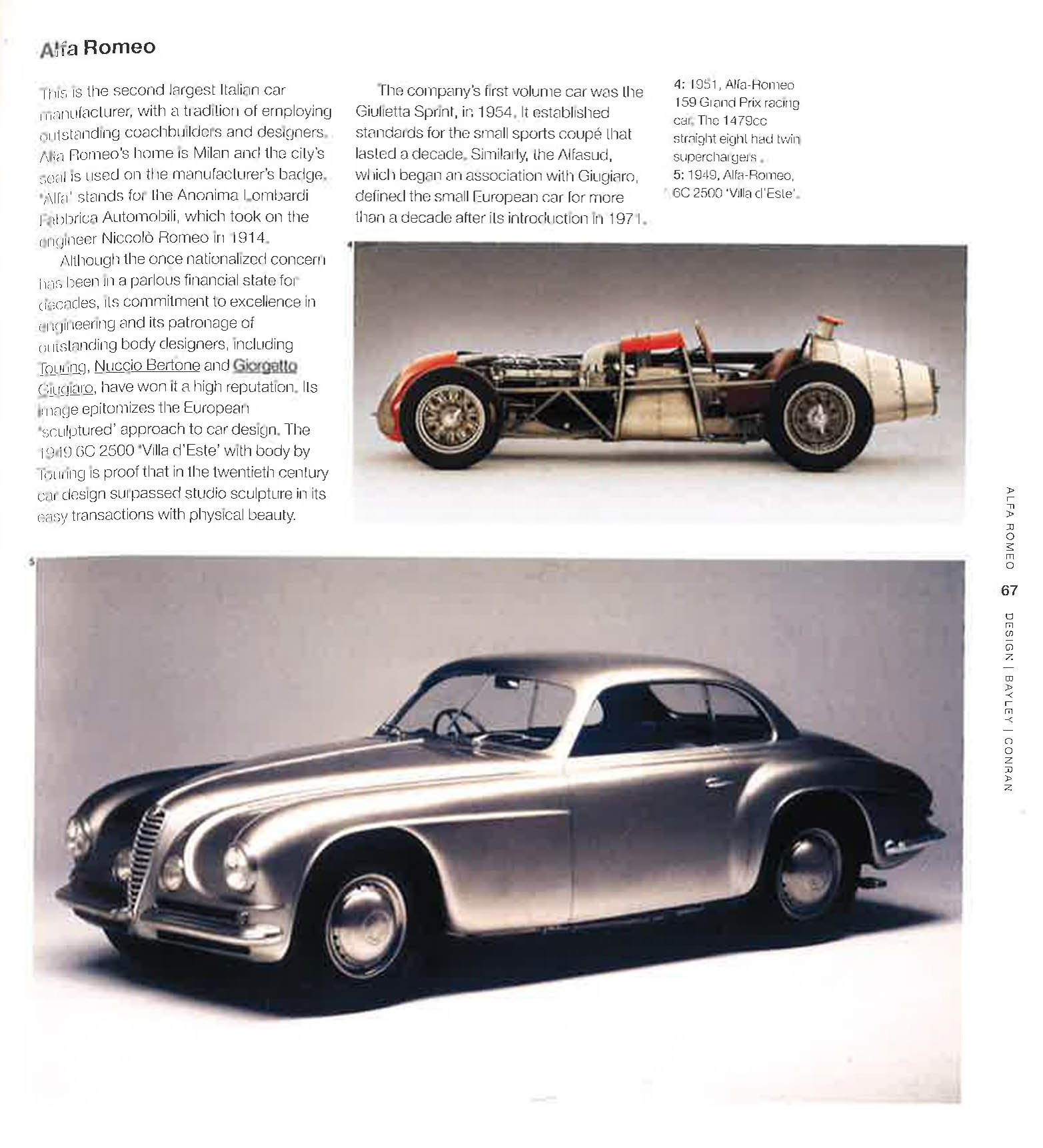 Alfa Romeo

This is the second largest Italian car manufacturer, with a tradition of employing outstanding coachbuilders and designers. Alfa Romeo's home is Milan and the city's seal is used on the manufacturer's badge. 'Alfa' stands for the Anonima Lombardi Fabbrica Automobili, which took on the engineer Niccolò Romeo in 1914.

Although the once nationalized concern has been in a parlous financial state for decades, its commitment to excellence in engineering and its patronage of outstanding body designers, including Touring, Nuccio Bertone and Giorgetto Giugiaro, have won it a high reputation. Its image epitomizes the European 'sculptured' approach to car design. The 1949 6C 2500 'Villa d'Este' with body by Touring is proof that in the twentieth century car design surpassed studio sculpture in its easy transactions with physical beauty.

The company's first volume car was the Giulietta Sprint, in 1954. It established standards for the small sports coupé that lasted a decade. Similarly, the Alfasud, which began an association with Giugiaro, defined the small European car for more than a decade after its introduction in 1971.

4: 1951, Alfa-Romeo 159 Grand Prix racing car. The 1479cc straight eight had twin superchargers.
5: 1949, Alfa-Romeo, 6C 2500 'Villa d'Este'.

4

5

ALFA ROMEO 67 DESIGN | BAYLEY | CONRAN